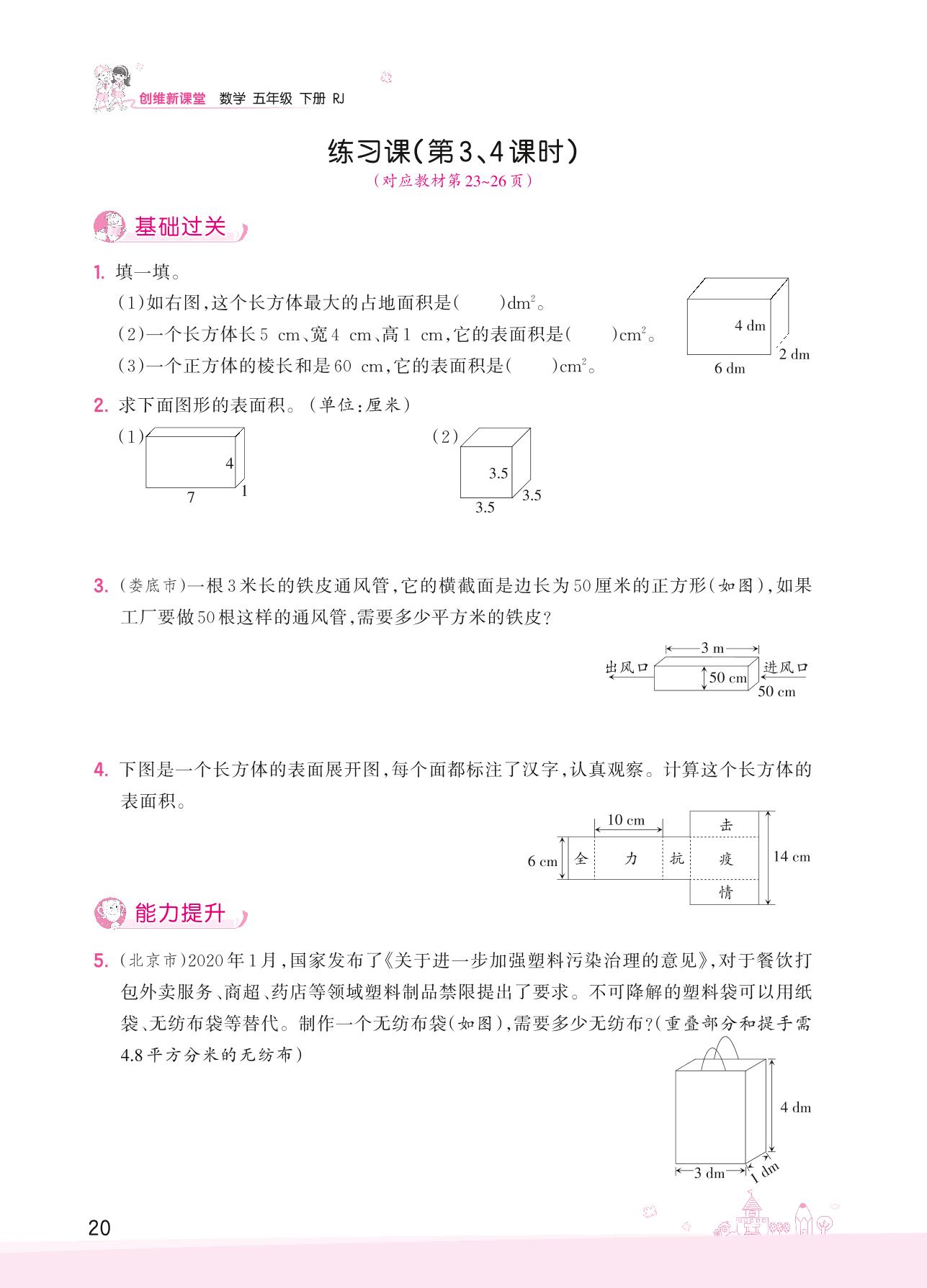 创维新课堂 数学 五年级 下册 RJ

练习课(第3、4课时)
(对应教材第23~26页)

基础过关

1. 填一填。
(1)如右图,这个长方体最大的占地面积是(　　)$dm^2$。
(2)一个长方体长5 cm、宽4 cm、高1 cm,它的表面积是(　　)$cm^2$。
(3)一个正方体的棱长和是60 cm,它的表面积是(　　)$cm^2$。

4 dm
2 dm
6 dm

2. 求下面图形的表面积。(单位:厘米)
(1)
4
7
1
(2)
3.5
3.5
3.5

3. (娄底市)一根3米长的铁皮通风管,它的横截面是边长为50厘米的正方形(如图),如果工厂要做50根这样的通风管,需要多少平方米的铁皮?

3 m
出风口
50 cm
进风口
50 cm

4. 下图是一个长方体的表面展开图,每个面都标注了汉字,认真观察。计算这个长方体的表面积。

10 cm
6 cm
全
力
抗
击
疫
情
14 cm

能力提升

5. (北京市)2020年1月,国家发布了《关于进一步加强塑料污染治理的意见》,对于餐饮打包外卖服务、商超、药店等领域塑料制品禁限提出了要求。不可降解的塑料袋可以用纸袋、无纺布袋等替代。制作一个无纺布袋(如图),需要多少无纺布?(重叠部分和提手需4.8平方分米的无纺布)

4 dm
3 dm
1 dm

20